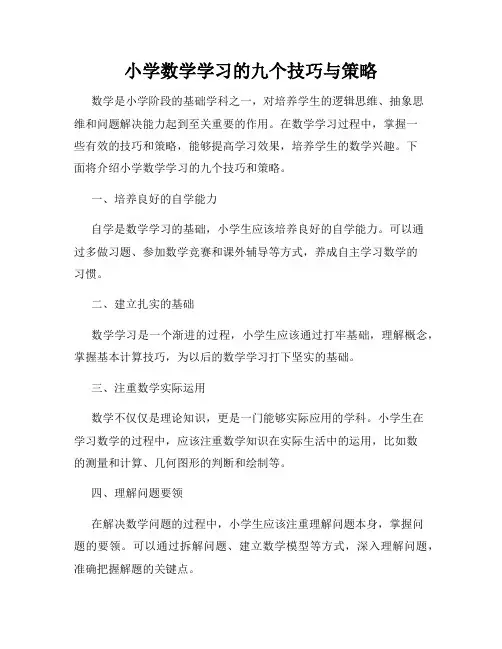 小学数学学习的九个技巧与策略

数学是小学阶段的基础学科之一，对培养学生的逻辑思维、抽象思维和问题解决能力起到至关重要的作用。在数学学习过程中，掌握一些有效的技巧和策略，能够提高学习效果，培养学生的数学兴趣。下面将介绍小学数学学习的九个技巧和策略。

一、培养良好的自学能力

自学是数学学习的基础，小学生应该培养良好的自学能力。可以通过多做习题、参加数学竞赛和课外辅导等方式，养成自主学习数学的习惯。

二、建立扎实的基础

数学学习是一个渐进的过程，小学生应该通过打牢基础，理解概念，掌握基本计算技巧，为以后的数学学习打下坚实的基础。

三、注重数学实际运用

数学不仅仅是理论知识，更是一门能够实际应用的学科。小学生在学习数学的过程中，应该注重数学知识在实际生活中的运用，比如数的测量和计算、几何图形的判断和绘制等。

四、理解问题要领

在解决数学问题的过程中，小学生应该注重理解问题本身，掌握问题的要领。可以通过拆解问题、建立数学模型等方式，深入理解问题，准确把握解题的关键点。